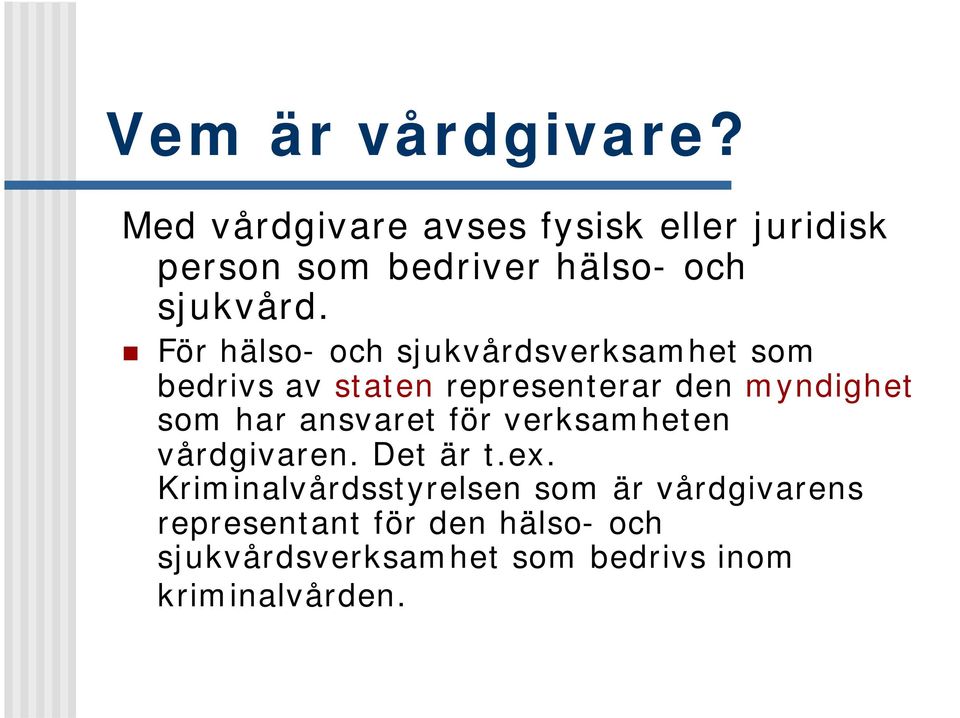 Vem är vårdgivare?

Med vårdgivare avses fysisk eller juridisk person som bedriver hälso- och sjukvård.

För hälso- och sjukvårdsverksamhet som bedrivs av staten representerar den myndighet som har ansvaret för verksamheten vårdgivaren. Det är t.ex. Kriminalvårdsstyrelsen som är vårdgivarens representant för den hälso- och sjukvårdsverksamhet som bedrivs inom kriminalvården.